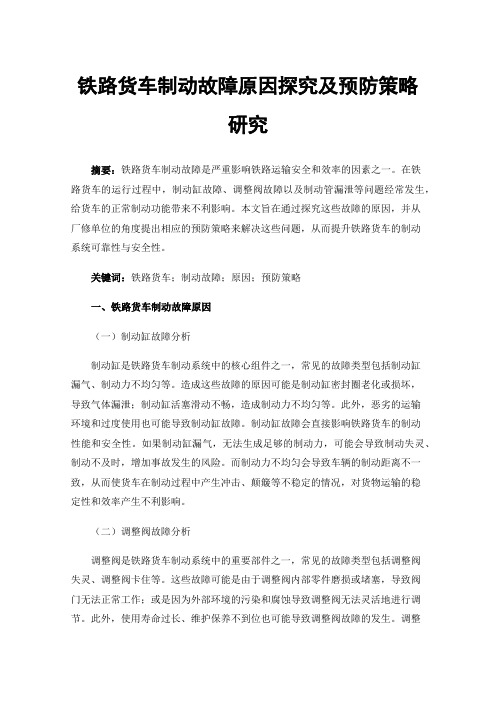 铁路货车制动故障原因探究及预防策略研究

摘要：铁路货车制动故障是严重影响铁路运输安全和效率的因素之一。在铁路货车的运行过程中，制动缸故障、调整阀故障以及制动管漏泄等问题经常发生，给货车的正常制动功能带来不利影响。本文旨在通过探究这些故障的原因，并从厂修单位的角度提出相应的预防策略来解决这些问题，从而提升铁路货车的制动系统可靠性与安全性。

关键词：铁路货车；制动故障；原因；预防策略

一、铁路货车制动故障原因

（一）制动缸故障分析

制动缸是铁路货车制动系统中的核心组件之一，常见的故障类型包括制动缸漏气、制动力不均匀等。造成这些故障的原因可能是制动缸密封圈老化或损坏，导致气体漏泄；制动缸活塞滑动不畅，造成制动力不均匀等。此外，恶劣的运输环境和过度使用也可能导致制动缸故障。制动缸故障会直接影响铁路货车的制动性能和安全性。如果制动缸漏气，无法生成足够的制动力，可能会导致制动失灵、制动不及时，增加事故发生的风险。而制动力不均匀会导致车辆的制动距离不一致，从而使货车在制动过程中产生冲击、颠簸等不稳定的情况，对货物运输的稳定性和效率产生不利影响。

（二）调整阀故障分析

调整阀是铁路货车制动系统中的重要部件之一，常见的故障类型包括调整阀失灵、调整阀卡住等。这些故障可能是由于调整阀内部零件磨损或堵塞，导致阀门无法正常工作；或是因为外部环境的污染和腐蚀导致调整阀无法灵活地进行调节。此外，使用寿命过长、维护保养不到位也可能导致调整阀故障的发生。调整